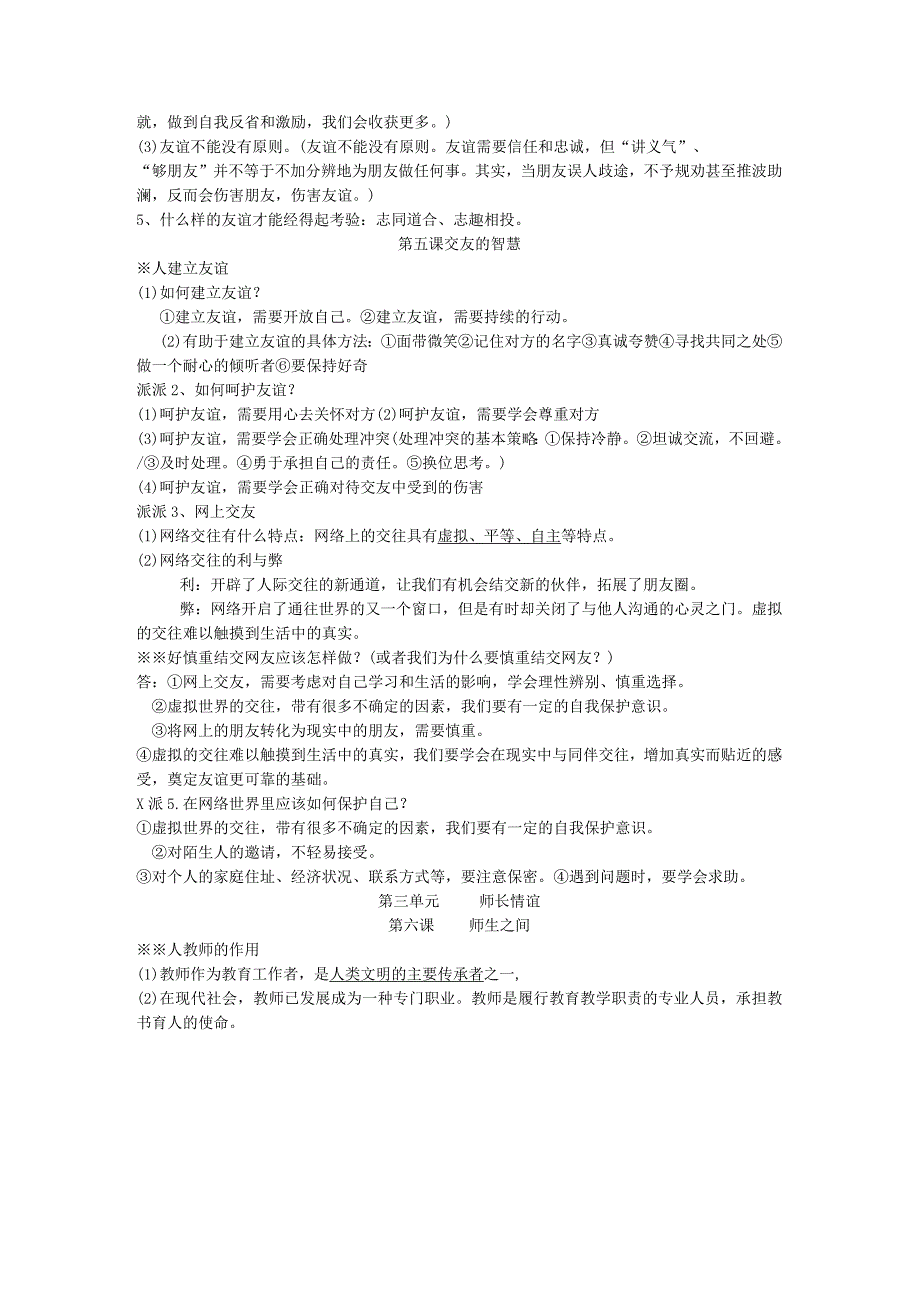 就，做到自我反省和激励，我们会收获更多。)
(3)友谊不能没有原则。(友谊不能没有原则。友谊需要信任和忠诚，但“讲义气”、“够朋友”并不等于不加分辨地为朋友做任何事。其实，当朋友误人歧途，不予规劝甚至推波助澜，反而会伤害朋友，伤害友谊。)
5、什么样的友谊才能经得起考验：志同道合、志趣相投。
第五课交友的智慧
※人建立友谊
(1)如何建立友谊？
①建立友谊，需要开放自己。②建立友谊，需要持续的行动。
(2)有助于建立友谊的具体方法：①面带微笑②记住对方的名字③真诚夸赞④寻找共同之处⑤做一个耐心的倾听者⑥要保持好奇
派派 2、如何呵护友谊？
(1)呵护友谊，需要用心去关怀对方(2)呵护友谊，需要学会尊重对方
(3)呵护友谊，需要学会正确处理冲突(处理冲突的基本策略 ①保持冷静。②坦诚交流，不回避。/③及时处理。④勇于承担自己的责任。⑤换位思考。)
(4)呵护友谊，需要学会正确对待交友中受到的伤害
派派 3、网上交友
(1)网络交往有什么特点：网络上的交往具有虚拟、平等、自主等特点。
(2)网络交往的利与弊
利：开辟了人际交往的新通道，让我们有机会结交新的伙伴，拓展了朋友圈。
弊：网络开启了通往世界的又一个窗口，但是有时却关闭了与他人沟通的心灵之门。虚拟的交往难以触摸到生活中的真实。
※※好慎重结交网友应该怎样做？(或者我们为什么要慎重结交网友？)
答：①网上交友，需要考虑对自己学习和生活的影响，学会理性辨别、慎重选择。
②虚拟世界的交往，带有很多不确定的因素，我们要有一定的自我保护意识。
③将网上的朋友转化为现实中的朋友，需要慎重。
④虚拟的交往难以触摸到生活中的真实，我们要学会在现实中与同伴交往，增加真实而贴近的感受，奠定友谊更可靠的基础。
X 派 5.在网络世界里应该如何保护自己？
①虚拟世界的交往，带有很多不确定的因素，我们要有一定的自我保护意识。
②对陌生人的邀请，不轻易接受。
③对个人的家庭住址、经济状况、联系方式等，要注意保密。④遇到问题时，要学会求助。
第三单元 师长情谊
第六课 师生之间
※※人教师的作用
(1)教师作为教育工作者，是人类文明的主要传承者之一，
(2)在现代社会，教师已发展成为一种专门职业。教师是履行教育教学职责的专业人员，承担教书育人的使命。